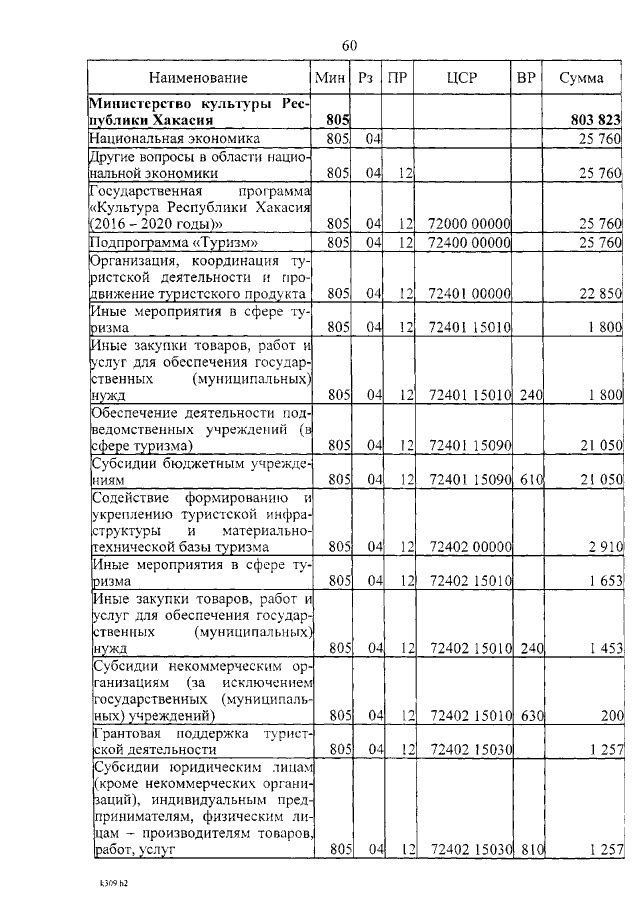 60

| Наименование | Мин | Рз | ПР | ЦСР | ВР | Сумма |
|---|---|---|---|---|---|---|
| **Министерство культуры Республики Хакасия** | **805** | | | | | **803 823** |
| Национальная экономика | 805 | 04 | | | | 25 760 |
| Другие вопросы в области национальной экономики | 805 | 04 | 12 | | | 25 760 |
| Государственная программа «Культура Республики Хакасия (2016 – 2020 годы)» | 805 | 04 | 12 | 72000 00000 | | 25 760 |
| Подпрограмма «Туризм» | 805 | 04 | 12 | 72400 00000 | | 25 760 |
| Организация, координация туристской деятельности и продвижение туристского продукта | 805 | 04 | 12 | 72401 00000 | | 22 850 |
| Иные мероприятия в сфере туризма | 805 | 04 | 12 | 72401 15010 | | 1 800 |
| Иные закупки товаров, работ и услуг для обеспечения государственных (муниципальных) нужд | 805 | 04 | 12 | 72401 15010 | 240 | 1 800 |
| Обеспечение деятельности подведомственных учреждений (в сфере туризма) | 805 | 04 | 12 | 72401 15090 | | 21 050 |
| Субсидии бюджетным учреждениям | 805 | 04 | 12 | 72401 15090 | 610 | 21 050 |
| Содействие формированию и укреплению туристской инфраструктуры и материально-технической базы туризма | 805 | 04 | 12 | 72402 00000 | | 2 910 |
| Иные мероприятия в сфере туризма | 805 | 04 | 12 | 72402 15010 | | 1 653 |
| Иные закупки товаров, работ и услуг для обеспечения государственных (муниципальных) нужд | 805 | 04 | 12 | 72402 15010 | 240 | 1 453 |
| Субсидии некоммерческим организациям (за исключением государственных (муниципальных) учреждений) | 805 | 04 | 12 | 72402 15010 | 630 | 200 |
| Грантовая поддержка туристской деятельности | 805 | 04 | 12 | 72402 15030 | | 1 257 |
| Субсидии юридическим лицам (кроме некоммерческих организаций), индивидуальным предпринимателям, физическим лицам – производителям товаров, работ, услуг | 805 | 04 | 12 | 72402 15030 | 810 | 1 257 |

k309 h2